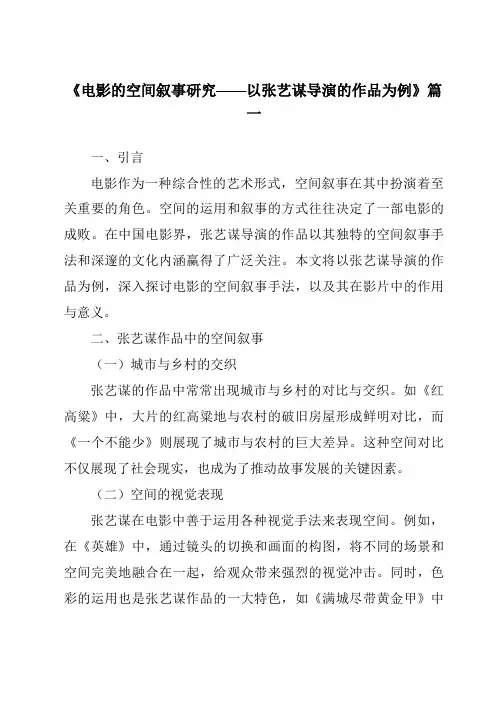 《电影的空间叙事研究——以张艺谋导演的作品为例》篇一

一、引言

电影作为一种综合性的艺术形式，空间叙事在其中扮演着至关重要的角色。空间的运用和叙事的方式往往决定了一部电影的成败。在中国电影界，张艺谋导演的作品以其独特的空间叙事手法和深邃的文化内涵赢得了广泛关注。本文将以张艺谋导演的作品为例，深入探讨电影的空间叙事手法，以及其在影片中的作用与意义。

二、张艺谋作品中的空间叙事

（一）城市与乡村的交织

张艺谋的作品中常常出现城市与乡村的对比与交织。如《红高粱》中，大片的红高粱地与农村的破旧房屋形成鲜明对比，而《一个不能少》则展现了城市与农村的巨大差异。这种空间对比不仅展现了社会现实，也成为了推动故事发展的关键因素。

（二）空间的视觉表现

张艺谋在电影中善于运用各种视觉手法来表现空间。例如，在《英雄》中，通过镜头的切换和画面的构图，将不同的场景和空间完美地融合在一起，给观众带来强烈的视觉冲击。同时，色彩的运用也是张艺谋作品的一大特色，如《满城尽带黄金甲》中